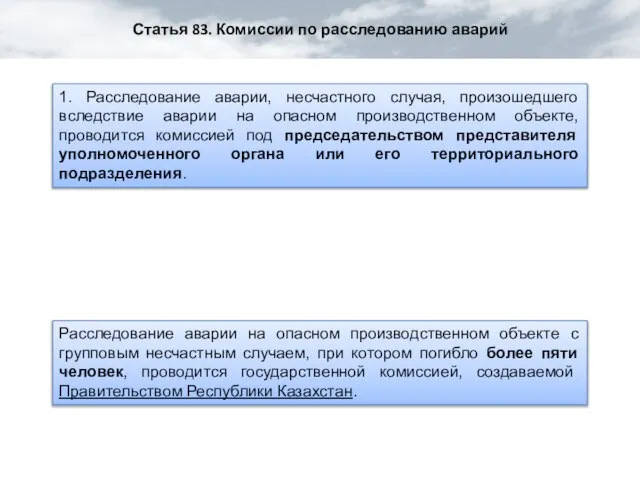 Статья 83. Комиссии по расследованию аварий

1. Расследование аварии, несчастного случая, произошедшего вследствие аварии на опасном производственном объекте, проводится комиссией под председательством представителя уполномоченного органа или его территориального подразделения.

Расследование аварии на опасном производственном объекте с групповым несчастным случаем, при котором погибло более пяти человек, проводится государственной комиссией, создаваемой Правительством Республики Казахстан.